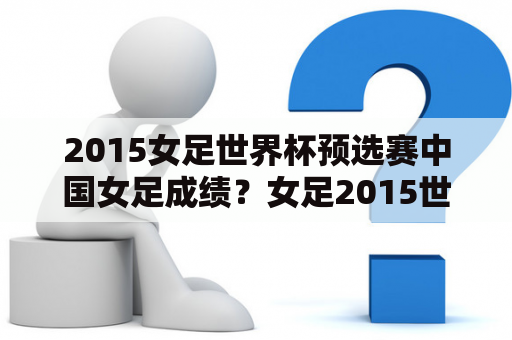 2015女足世界杯预选赛中国女足成绩？女足2015世